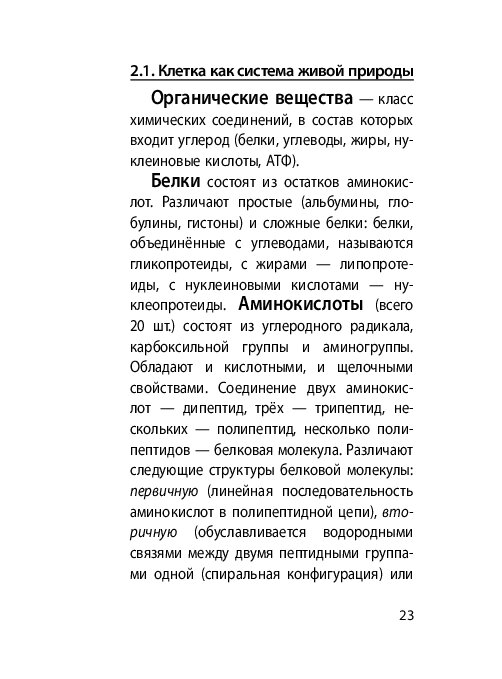 2.1. Клетка как система живой природы

Органические вещества — класс химических соединений, в состав которых входит углерод (белки, углеводы, жиры, нуклеиновые кислоты, АТФ).

Белки состоят из остатков аминокислот. Различают простые (альбумины, глобулины, гистоны) и сложные белки: белки, объединённые с углеводами, называются гликопротеиды, с жирами — липопротеиды, с нуклеиновыми кислотами — нуклеопротеиды. Аминокислоты (всего 20 шт.) состоят из углеродного радикала, карбоксильной группы и аминогруппы. Обладают и кислотными, и щелочными свойствами. Соединение двух аминокислот — дипептид, трёх — трипептид, нескольких — полипептид, несколько полипептидов — белковая молекула. Различают следующие структуры белковой молекулы: первичную (линейная последовательность аминокислот в полипептидной цепи), вторичную (обуславливается водородными связями между двумя пептидными группами одной (спиральная конфигурация) или

23